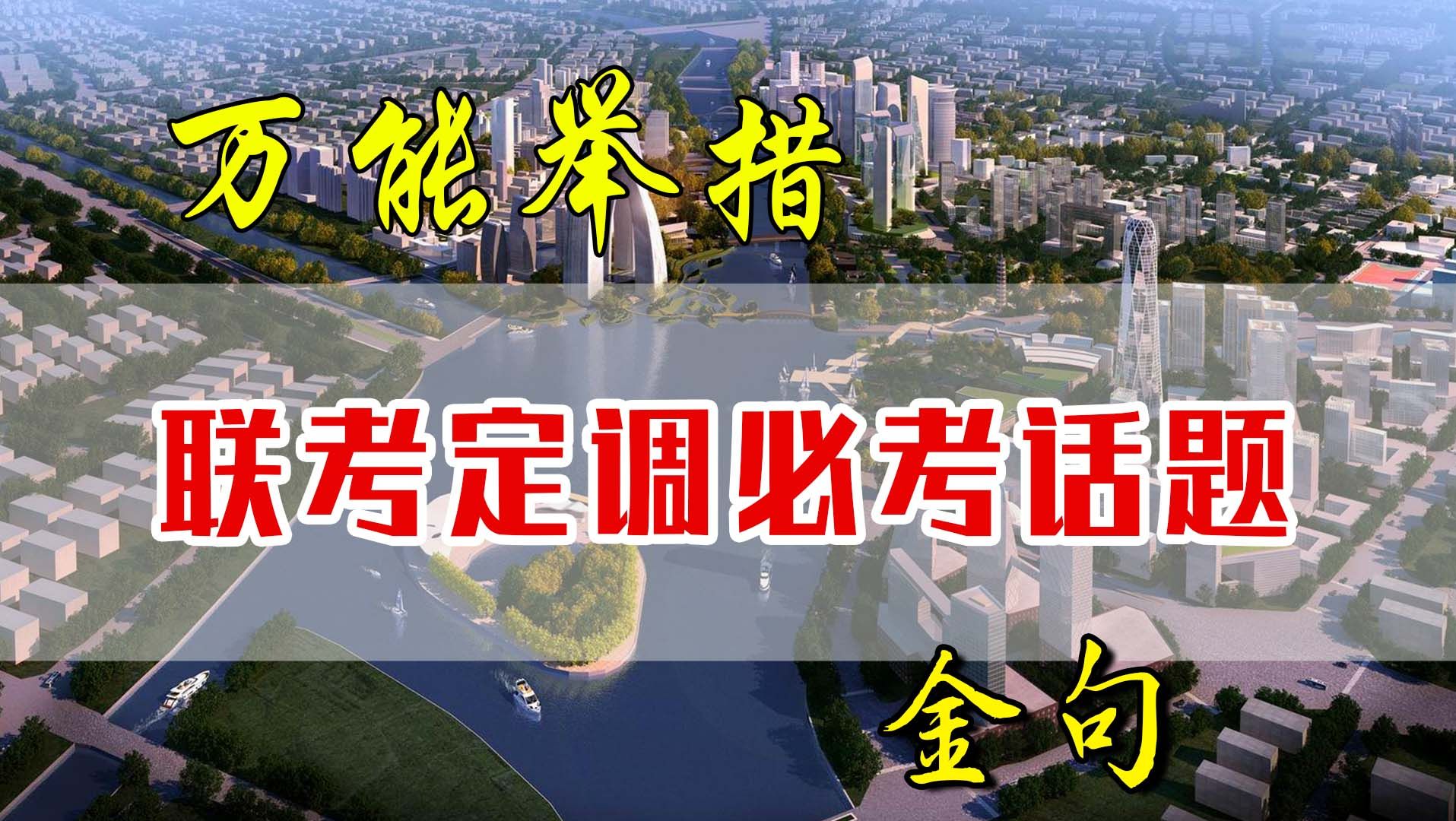 万能举措

联考定调必考话题

金句